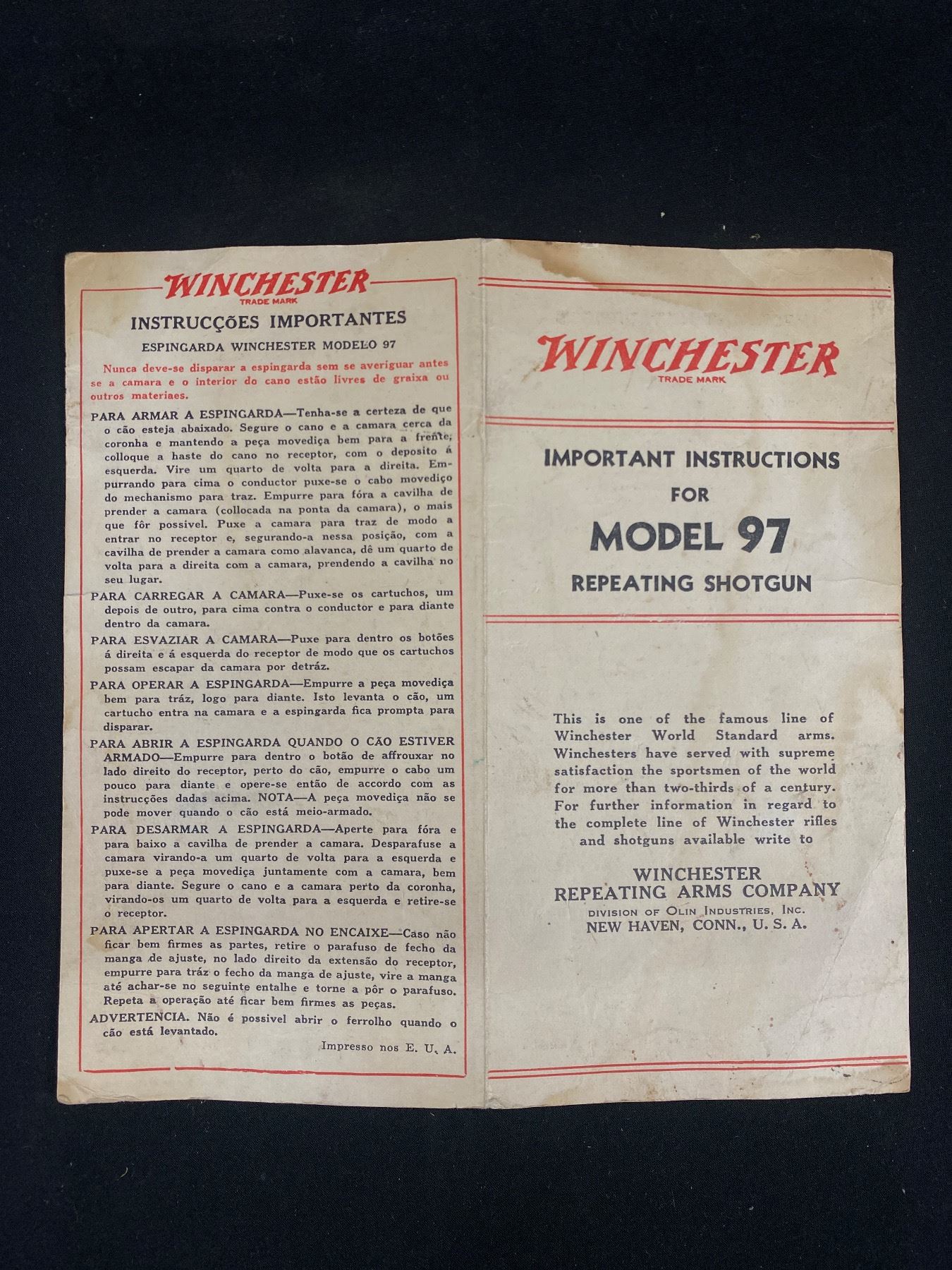 WINCHESTER
TRADE MARK

INSTRUCÇÕES IMPORTANTES

ESPINGARDA WINCHESTER MODELO 97

Nunca deve-se disparar a espingarda sem se averiguar antes se a camara e o interior do cano estão livres de graixa ou outros materiaes.

PARA ARMAR A ESPINGARDA—Tenha-se a certeza de que o cão esteja abaixado. Segure o cano e a camara cerca da coronha e mantendo a peça movediça bem para a frente, colloque a haste do cano no receptor, com o deposito á esquerda. Vire um quarto de volta para a direita. Empurrando para cima o conductor puxe-se o cabo movediço do mechanismo para traz. Empurre para fóra a cavilha de prender a camara (collocada na ponta da camara), o mais que fôr possivel. Puxe a camara para traz de modo a entrar no receptor e, segurando-a nessa posição, com a cavilha de prender a camara como alavanca, dê um quarto de volta para a direita com a camara, prendendo a cavilha no seu lugar.

PARA CARREGAR A CAMARA—Puxe-se os cartuchos, um depois de outro, para cima contra o conductor e para diante dentro da camara.

PARA ESVAZIAR A CAMARA—Puxe para dentro os botões á direita e á esquerda do receptor de modo que os cartuchos possam escapar da camara por detráz.

PARA OPERAR A ESPINGARDA—Empurre a peça movediça bem para tráz, logo para diante. Isto levanta o cão, um cartucho entra na camara e a espingarda fica prompta para disparar.

PARA ABRIR A ESPINGARDA QUANDO O CÃO ESTIVER ARMADO—Empurre para dentro o botão de affrouxar no lado direito do receptor, perto do cão, empurre o cabo um pouco para diante e opere-se então de accordo com as instrucções dadas acima. NOTA—A peça movediça não se pode mover quando o cão está meio-armado.

PARA DESARMAR A ESPINGARDA—Aperte para fóra e para baixo a cavilha de prender a camara. Desparafuse a camara virando-a um quarto de volta para a esquerda e puxe-se a peça movediça juntamente com a camara, bem para diante. Segure o cano e a camara perto da coronha, virando-os um quarto de volta para a esquerda e retire-se o receptor.

PARA APERTAR A ESPINGARDA NO ENCAIXE—Caso não ficar bem firmes as partes, retire o parafuso de fecho da manga de ajuste, no lado direito da extensão do receptor, empurre para tráz o fecho da manga de ajuste, vire a manga até achar-se no seguinte entalhe e torne a pôr o parafuso. Repeta a operação até ficar bem firmes as peças.

ADVERTENCIA. Não é possivel abrir o ferrolho quando o cão está levantado.

Impresso nos E. U. A.

WINCHESTER
TRADE MARK

IMPORTANT INSTRUCTIONS
FOR
MODEL 97
REPEATING SHOTGUN

This is one of the famous line of Winchester World Standard arms. Winchesters have served with supreme satisfaction the sportsmen of the world for more than two-thirds of a century. For further information in regard to the complete line of Winchester rifles and shotguns available write to

WINCHESTER
REPEATING ARMS COMPANY
DIVISION OF OLIN INDUSTRIES, INC.
NEW HAVEN, CONN., U. S. A.